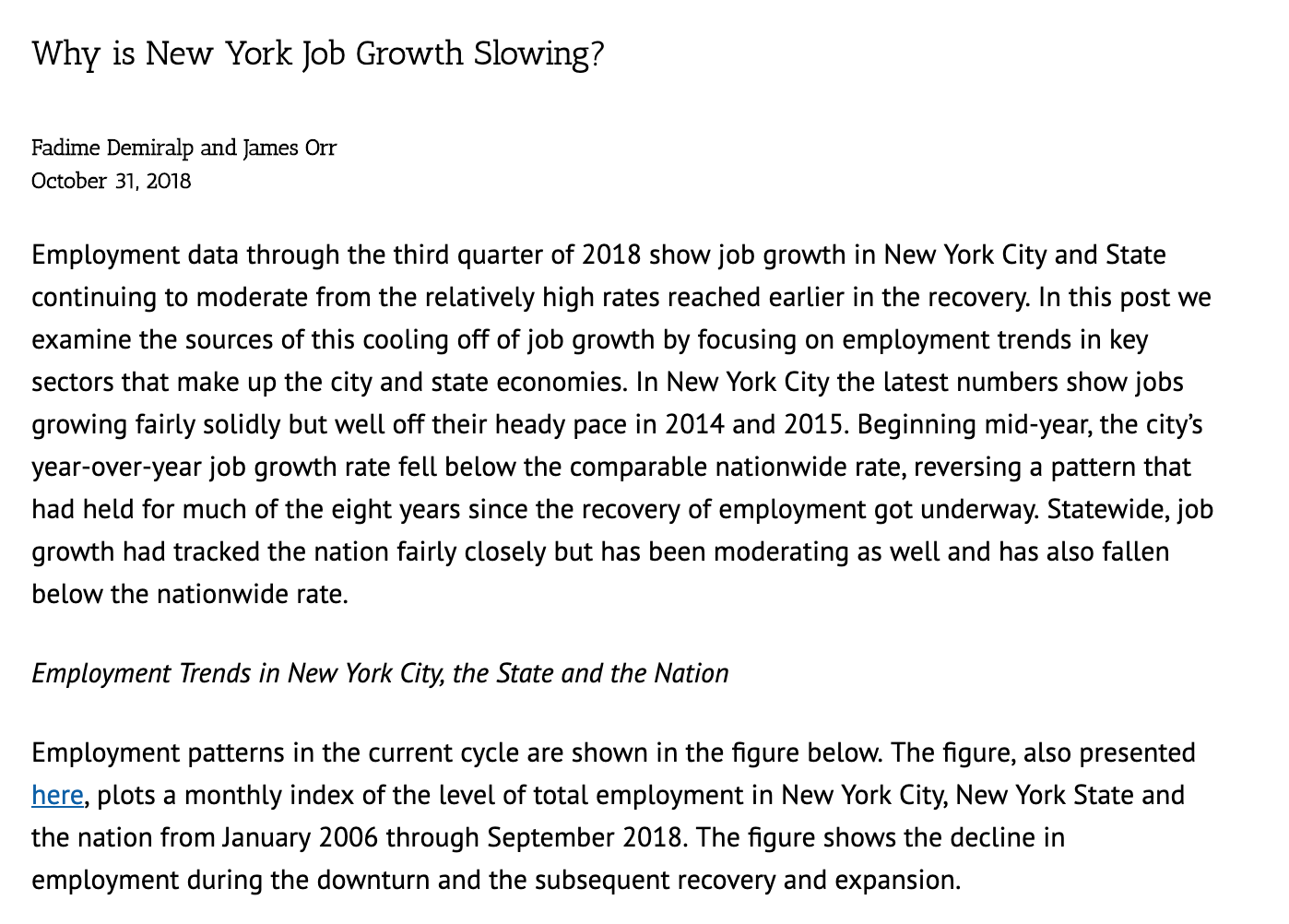 Why is New York Job Growth Slowing?

Fadime Demiralp and James Orr
October 31, 2018

Employment data through the third quarter of 2018 show job growth in New York City and State continuing to moderate from the relatively high rates reached earlier in the recovery. In this post we examine the sources of this cooling off of job growth by focusing on employment trends in key sectors that make up the city and state economies. In New York City the latest numbers show jobs growing fairly solidly but well off their heady pace in 2014 and 2015. Beginning mid-year, the city's year-over-year job growth rate fell below the comparable nationwide rate, reversing a pattern that had held for much of the eight years since the recovery of employment got underway. Statewide, job growth had tracked the nation fairly closely but has been moderating as well and has also fallen below the nationwide rate.

Employment Trends in New York City, the State and the Nation

Employment patterns in the current cycle are shown in the figure below. The figure, also presented here, plots a monthly index of the level of total employment in New York City, New York State and the nation from January 2006 through September 2018. The figure shows the decline in employment during the downturn and the subsequent recovery and expansion.